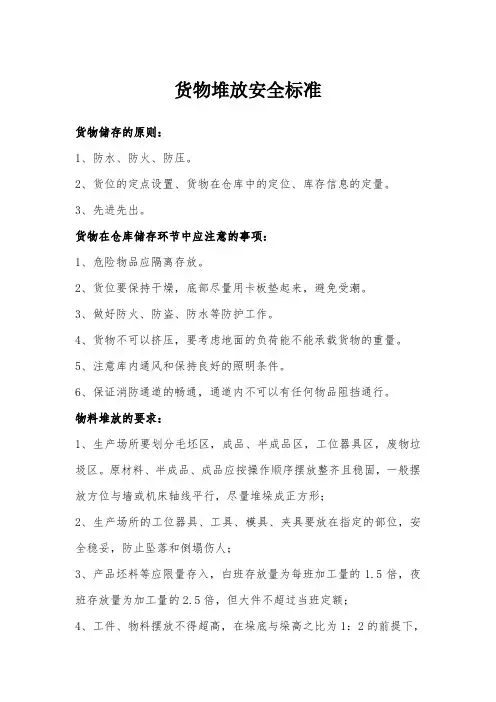 货物堆放安全标准

货物储存的原则：

1、防水、防火、防压。

2、货位的定点设置、货物在仓库中的定位、库存信息的定量。

3、先进先出。

货物在仓库储存环节中应注意的事项：

1、危险物品应隔离存放。

2、货位要保持干燥，底部尽量用卡板垫起来，避免受潮。

3、做好防火、防盗、防水等防护工作。

4、货物不可以挤压，要考虑地面的负荷能不能承载货物的重量。

5、注意库内通风和保持良好的照明条件。

6、保证消防通道的畅通，通道内不可以有任何物品阻挡通行。

物料堆放的要求：

1、生产场所要划分毛坯区，成品、半成品区，工位器具区，废物垃圾区。原材料、半成品、成品应按操作顺序摆放整齐且稳固，一般摆放方位与墙或机床轴线平行，尽量堆垛成正方形；

2、生产场所的工位器具、工具、模具、夹具要放在指定的部位，安全稳妥，防止坠落和倒塌伤人；

3、产品坯料等应限量存入，白班存放量为每班加工量的1.5倍，夜班存放量为加工量的2.5倍，但大件不超过当班定额；

4、工件、物料摆放不得超高，在垛底与垛高之比为1：2的前提下，